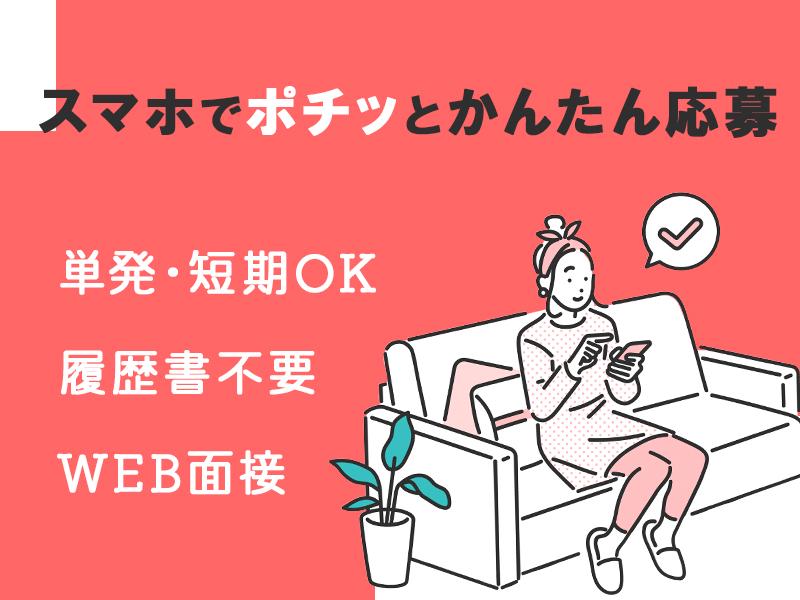 スマホでポチッとかんたん応募

単発・短期OK

履歴書不要

WEB面接